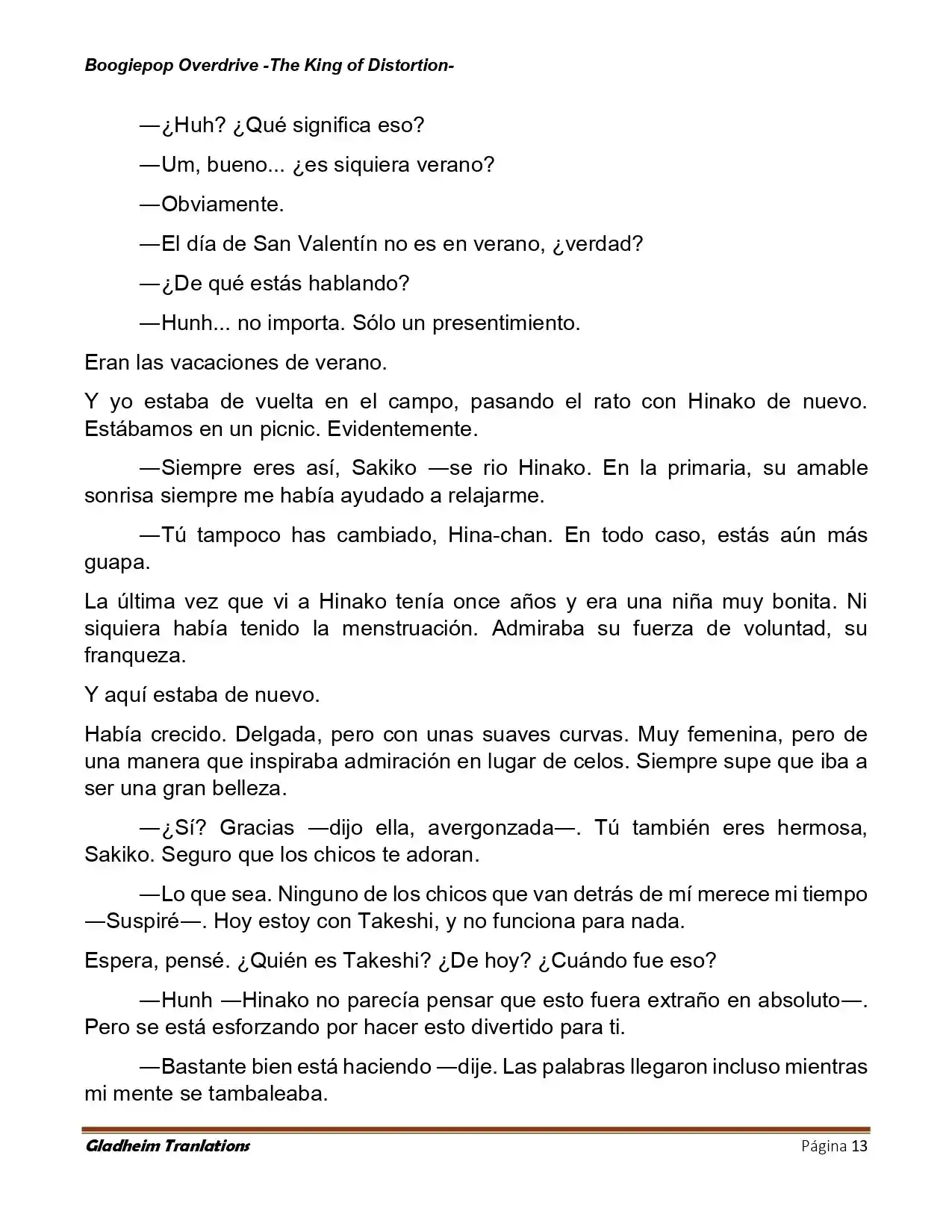 Boogiepop Overdrive -The King of Distortion-

—¿Huh? ¿Qué significa eso?

—Um, bueno... ¿es siquiera verano?

—Obviamente.

—El día de San Valentín no es en verano, ¿verdad?

—¿De qué estás hablando?

—Hunh... no importa. Sólo un presentimiento.

Eran las vacaciones de verano.

Y yo estaba de vuelta en el campo, pasando el rato con Hinako de nuevo. Estábamos en un picnic. Evidentemente.

—Siempre eres así, Sakiko —se rio Hinako. En la primaria, su amable sonrisa siempre me había ayudado a relajarme.

—Tú tampoco has cambiado, Hina-chan. En todo caso, estás aún más guapa.

La última vez que vi a Hinako tenía once años y era una niña muy bonita. Ni siquiera había tenido la menstruación. Admiraba su fuerza de voluntad, su franqueza.

Y aquí estaba de nuevo.

Había crecido. Delgada, pero con unas suaves curvas. Muy femenina, pero de una manera que inspiraba admiración en lugar de celos. Siempre supe que iba a ser una gran belleza.

—¿Sí? Gracias —dijo ella, avergonzada—. Tú también eres hermosa, Sakiko. Seguro que los chicos te adoran.

—Lo que sea. Ninguno de los chicos que van detrás de mí merece mi tiempo —Suspiré—. Hoy estoy con Takeshi, y no funciona para nada.

Espera, pensé. ¿Quién es Takeshi? ¿De hoy? ¿Cuándo fue eso?

—Hunh —Hinako no parecía pensar que esto fuera extraño en absoluto—. Pero se está esforzando por hacer esto divertido para ti.

—Bastante bien está haciendo —dije. Las palabras llegaron incluso mientras mi mente se tambaleaba.

Gladheim Tranlations Página 13